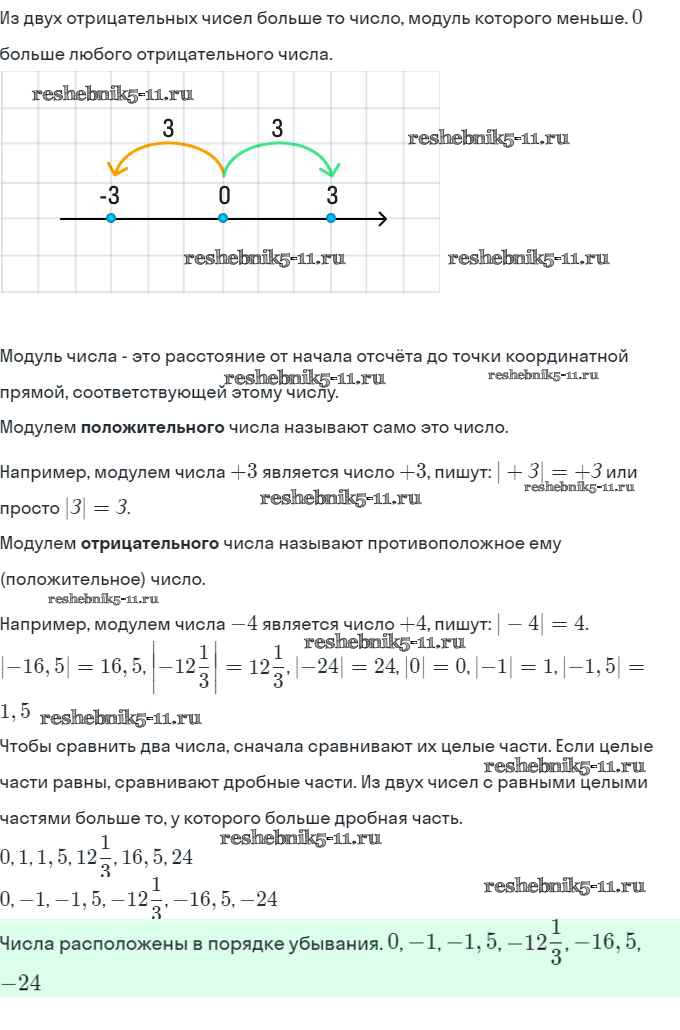 Из двух отрицательных чисел больше то число, модуль которого меньше. $0$ больше любого отрицательного числа.

reshebnik5-11.ru

3 3

reshebnik5-11.ru

-3 0 3

reshebnik5-11.ru reshebnik5-11.ru

Модуль числа - это расстояние от начала отсчёта до точки координатной прямой, соответствующей этому числу.

reshebnik5-11.ru reshebnik5-11.ru

Модулем **положительного** числа называют само это число.

Например, модулем числа $+3$ является число $+3$, пишут: $|+3| = +3$ или просто $|3| = 3$.

reshebnik5-11.ru reshebnik5-11.ru

Модулем **отрицательного** числа называют противоположное ему (положительное) число.

reshebnik5-11.ru

Например, модулем числа $-4$ является число $+4$, пишут: $|-4| = 4$.

reshebnik5-11.ru

$|-16,5| = 16,5, \left|-12\frac{1}{3}\right| = 12\frac{1}{3}, |-24| = 24, |0| = 0, |-1| = 1, |-1,5| = 1,5$ reshebnik5-11.ru

Чтобы сравнить два числа, сначала сравнивают их целые части. Если целые части равны, сравнивают дробные части. Из двух чисел с равными целыми частями больше то, у которого больше дробная часть.

reshebnik5-11.ru reshebnik5-11.ru

$0, 1, 1,5, 12\frac{1}{3}, 16,5, 24$

$0, -1, -1,5, -12\frac{1}{3}, -16,5, -24$

reshebnik5-11.ru

Числа расположены в порядке убывания. $0, -1, -1,5, -12\frac{1}{3}, -16,5, -24$